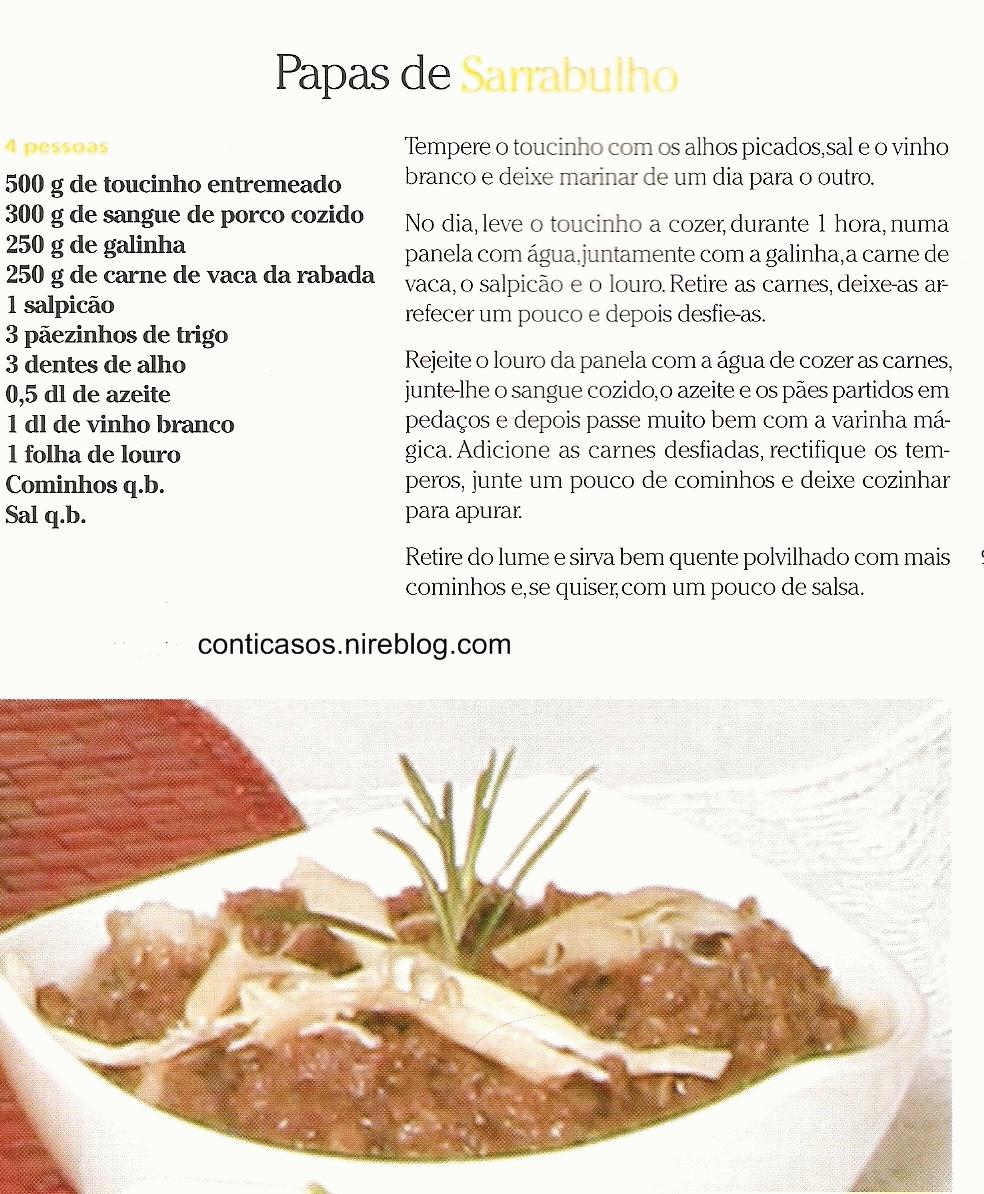 Papas de Sarrabulho

4 pessoas

500 g de toucinho entremeado
300 g de sangue de porco cozido
250 g de galinha
250 g de carne de vaca da rabada
1 salpicão
3 pãezinhos de trigo
3 dentes de alho
0,5 dl de azeite
1 dl de vinho branco
1 folha de louro
Cominhos q.b.
Sal q.b.

Tempere o toucinho com os alhos picados,sal e o vinho branco e deixe marinar de um dia para o outro.

No dia, leve o toucinho a cozer, durante 1 hora, numa panela com água,juntamente com a galinha,a carne de vaca, o salpicão e o louro. Retire as carnes, deixe-as arrefecer um pouco e depois desfie-as.

Rejeite o louro da panela com a água de cozer as carnes, junte-lhe o sangue cozido,o azeite e os pães partidos em pedaços e depois passe muito bem com a varinha mágica. Adicione as carnes desfiadas, rectifique os temperos, junte um pouco de cominhos e deixe cozinhar para apurar.

Retire do lume e sirva bem quente polvilhado com mais cominhos e,se quiser,com um pouco de salsa.

conticasos.nireblog.com